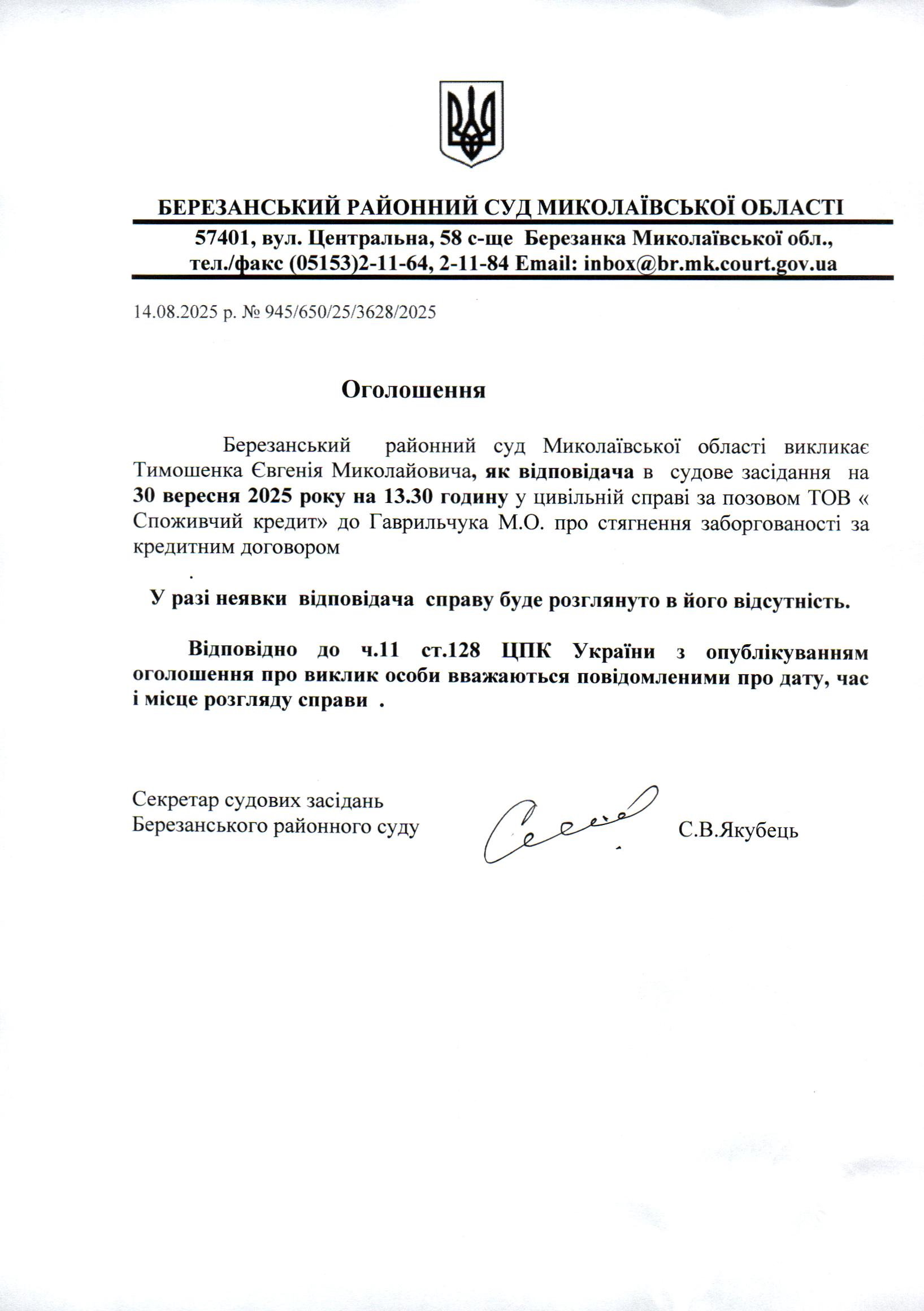 БЕРЕЗАНСЬКИЙ РАЙОННИЙ СУД МИКОЛАЇВСЬКОЇ ОБЛАСТІ

57401, вул. Центральна, 58 с-ще Березанка Миколаївської обл., тел./факс (05153)2-11-64, 2-11-84 Email: inbox@br.mk.court.gov.ua

14.08.2025 р. № 945/650/25/3628/2025

Оголошення

Березанський районний суд Миколаївської області викликає Тимошенка Євгенія Миколайовича, як відповідача в судове засідання на 30 вересня 2025 року на 13.30 годину у цивільній справі за позовом ТОВ « Споживчий кредит» до Гаврильчука М.О. про стягнення заборгованості за кредитним договором

.

У разі неявки відповідача справу буде розглянуто в його відсутність.

Відповідно до ч.11 ст.128 ЦПК України з опублікуванням оголошення про виклик особи вважаються повідомленими про дату, час і місце розгляду справи .

Секретар судових засідань
Березанського районного суду

С.В.Якубець